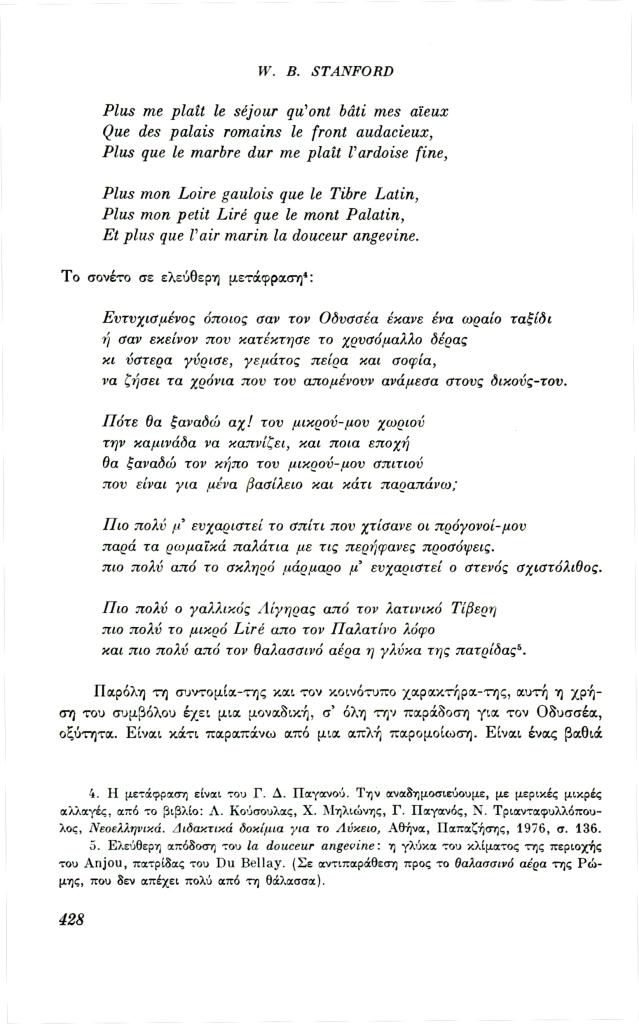 W. B. STANFORD

Plus me plaît le séjour qu'ont bâti mes aïeux
Que des palais romains le front audacieux,
Plus que le marbre dur me plaît l'ardoise fine,

Plus mon Loire gaulois que le Tibre Latin,
Plus mon petit Liré que le mont Palatin,
Et plus que l'air marin la douceur angevine.

Το σονέτο σε ελεύθερη μετάφραση$^4$:

Ευτυχισμένος όποιος σαν τον Οδυσσέα έκανε ένα ωραίο ταξίδι
ή σαν εκείνον που κατέκτησε το χρυσόμαλλο δέρας
κι ύστερα γύρισε, γεμάτος πείρα και σοφία,
να ζήσει τα χρόνια που του απομένουν ανάμεσα στους δικούς-του.

Πότε θα ξαναδώ αχ! του μικρού-μου χωριού
την καμινάδα να καπνίζει, και ποια εποχή
θα ξαναδώ τον κήπο του μικρού-μου σπιτιού
που είναι για μένα βασίλειο και κάτι παραπάνω;

Πιο πολύ μ' ευχαριστεί το σπίτι που χτίσανε οι πρόγονοί-μου
παρά τα ρωμαϊκά παλάτια με τις περήφανες προσόψεις.
πιο πολύ από το σκληρό μάρμαρο μ' ευχαριστεί ο στενός σχιστόλιθος.

Πιο πολύ ο γαλλικός Λίγηρας από τον λατινικό Τίβερη
πιο πολύ το μικρό Liré απο τον Παλατίνο λόφο
και πιο πολύ από τον θαλασσινό αέρα η γλύκα της πατρίδας$^5$.

Παρόλη τη συντομία-της και τον κοινότυπο χαρακτήρα-της, αυτή η χρήση του συμβόλου έχει μια μοναδική, σ' όλη την παράδοση για τον Οδυσσέα, οξύτητα. Είναι κάτι παραπάνω από μια απλή παρομοίωση. Είναι ένας βαθιά

4. Η μετάφραση είναι του Γ. Δ. Παγανού. Την αναδημοσιεύουμε, με μερικές μικρές αλλαγές, από το βιβλίο: Λ. Κούσουλας, Χ. Μηλιώνης, Γ. Παγανός, Ν. Τριανταφυλλόπουλος, Νεοελληνικά. Διδακτικά δοκίμια για το Λύκειο, Αθήνα, Παπαζήσης, 1976, σ. 136.
5. Ελεύθερη απόδοση του la douceur angevine: η γλύκα του κλίματος της περιοχής του Anjou, πατρίδας του Du Bellay. (Σε αντιπαράθεση προς το θαλασσινό αέρα της Ρώμης, που δεν απέχει πολύ από τη θάλασσα).

428